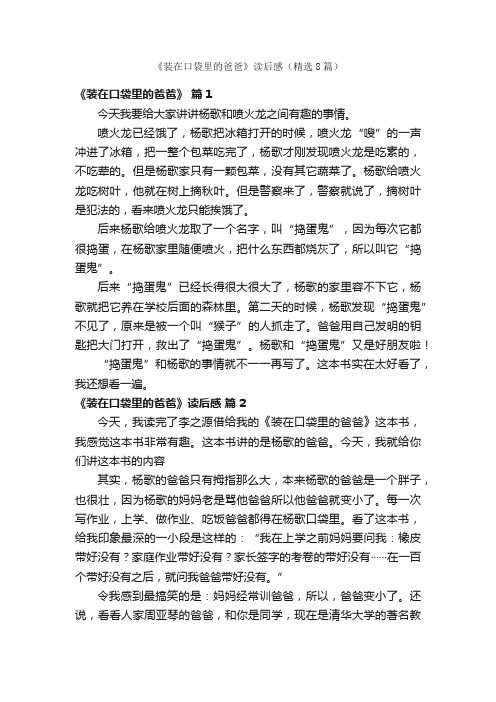 《装在口袋里的爸爸》读后感（精选8篇）

《装在口袋里的爸爸》 篇1

今天我要给大家讲讲杨歌和喷火龙之间有趣的事情。

喷火龙已经饿了，杨歌把冰箱打开的时候，喷火龙“嗖”的一声冲进了冰箱，把一整个包菜吃完了，杨歌才刚发现喷火龙是吃素的，不吃荤的。但是杨歌家只有一颗包菜，没有其它蔬菜了。杨歌给喷火龙吃树叶，他就在树上摘秋叶。但是警察来了，警察就说了，摘树叶是犯法的，看来喷火龙只能挨饿了。

后来杨歌给喷火龙取了一个名字，叫“捣蛋鬼”，因为每次它都很捣蛋，在杨歌家里随便喷火，把什么东西都烧灰了，所以叫它“捣蛋鬼”。

后来“捣蛋鬼”已经长得很大很大了，杨歌的家里容不下它，杨歌就把它养在学校后面的森林里。第二天的时候，杨歌发现“捣蛋鬼”不见了，原来是被一个叫“猴子”的人抓走了。爸爸用自己发明的钥匙把大门打开，救出了“捣蛋鬼”。杨歌和“捣蛋鬼”又是好朋友啦！

“捣蛋鬼”和杨歌的事情就不一一再写了。这本书实在太好看了，我还想看一遍。

《装在口袋里的爸爸》读后感 篇2

今天，我读完了李之源借给我的《装在口袋里的爸爸》这本书，我感觉这本书非常有趣。这本书讲的是杨歌的爸爸。今天，我就给你们讲这本书的内容

其实，杨歌的爸爸只有拇指那么大，本来杨歌的爸爸是一个胖子，也很壮，因为杨歌的妈妈老是骂他爸爸所以他爸爸就变小了。每一次写作业，上学、做作业、吃饭爸爸都得在杨歌口袋里。看了这本书，给我印象最深的一小段是这样的：“我在上学之前妈妈要问我：橡皮带好没有？家庭作业带好没有？家长签字的考卷的带好没有……在一百个带好没有之后，就问我爸爸带好没有。”

令我感到最搞笑的是：妈妈经常训爸爸，所以，爸爸变小了。还说，看看人家周亚琴的爸爸，和你是同学，现在是清华大学的著名教